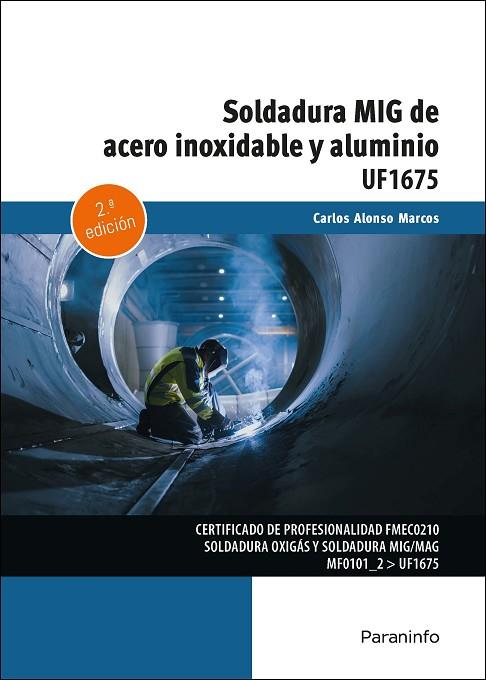 Soldadura MIG de acero inoxidable y aluminio
UF1675

2.ª edición

Carlos Alonso Marcos

CERTIFICADO DE PROFESIONALIDAD FMEC0210
SOLDADURA OXIGÁS Y SOLDADURA MIG/MAG
MF0101_2 > UF1675

Paraninfo